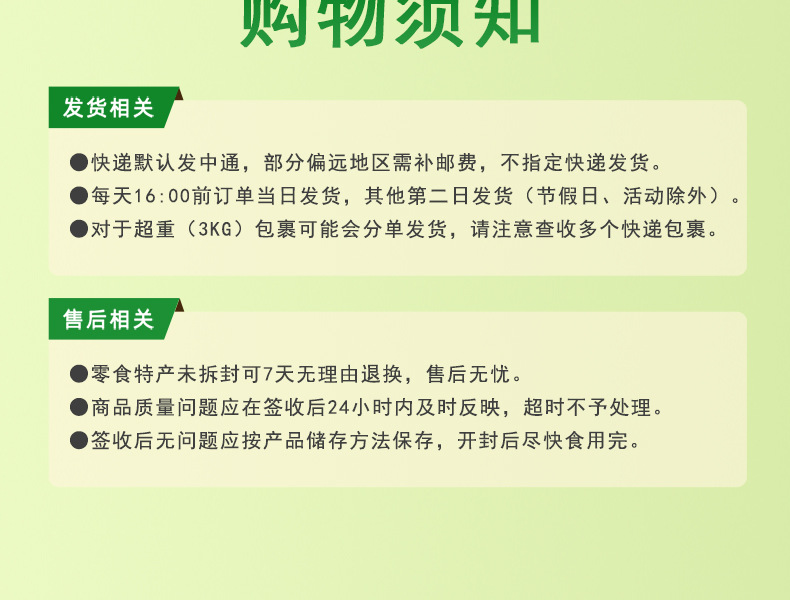 购物须知

发货相关

• 快递默认发中通，部分偏远地区需补邮费，不指定快递发货。
• 每天16:00前订单当日发货，其他第二日发货（节假日、活动除外）。
• 对于超重（3KG）包裹可能会分单发货，请注意查收多个快递包裹。

售后相关

• 零食特产未拆封可7天无理由退换，售后无忧。
• 商品质量问题应在签收后24小时内及时反映，超时不予处理。
• 签收后无问题应按产品储存方法保存，开封后尽快食用完。